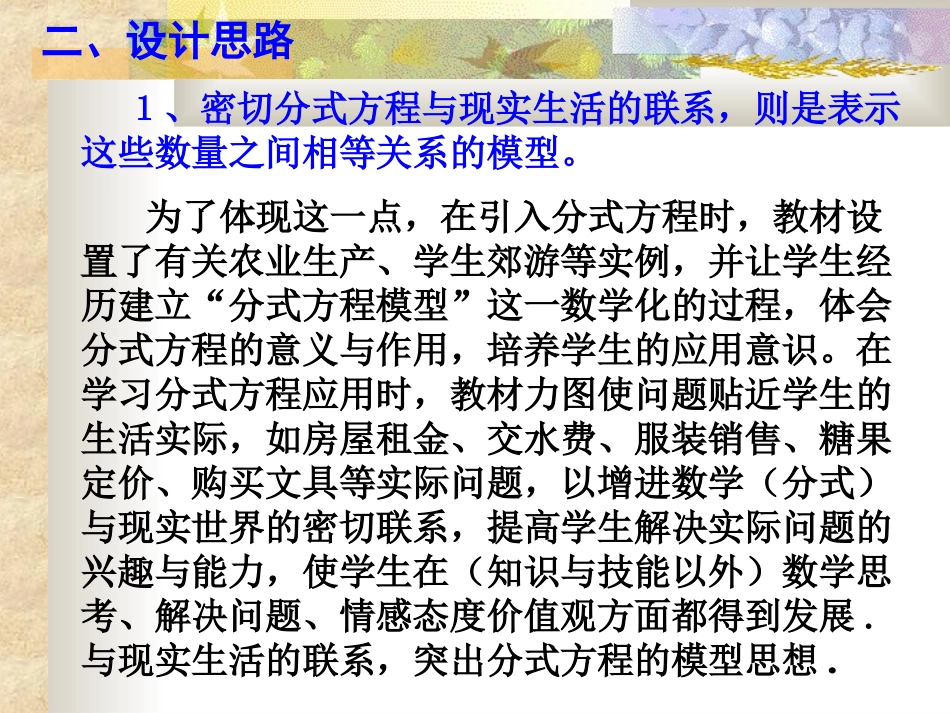 二、设计思路

1、密切分式方程与现实生活的联系，则是表示这些数量之间相等关系的模型。

为了体现这一点，在引入分式方程时，教材设置了有关农业生产、学生郊游等实例，并让学生经历建立“分式方程模型”这一数学化的过程，体会分式方程的意义与作用，培养学生的应用意识。在学习分式方程应用时，教材力图使问题贴近学生的生活实际，如房屋租金、交水费、服装销售、糖果定价、购买文具等实际问题，以增进数学（分式）与现实世界的密切联系，提高学生解决实际问题的兴趣与能力，使学生在（知识与技能以外）数学思考、解决问题、情感态度价值观方面都得到发展．与现实生活的联系，突出分式方程的模型思想．